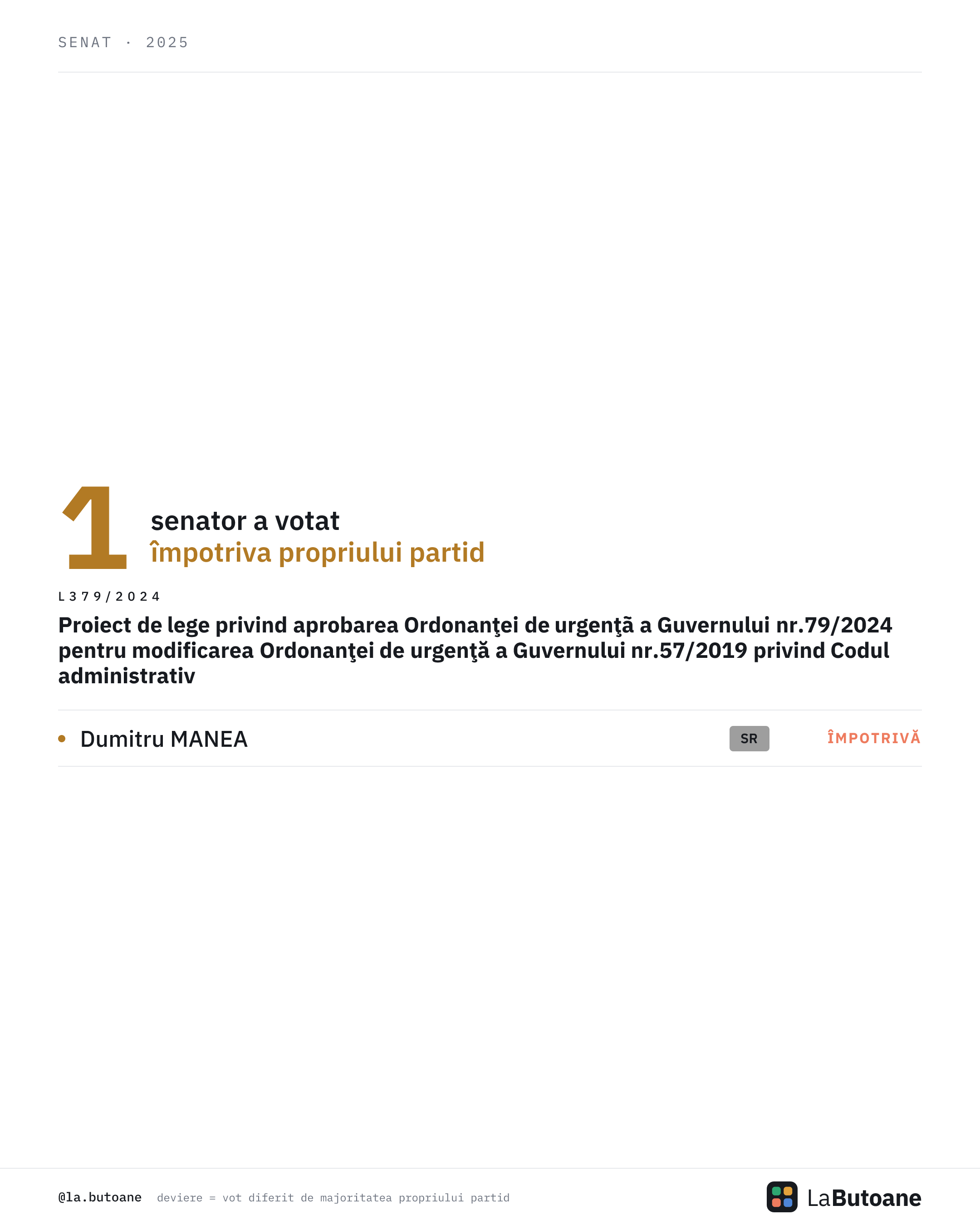 SENAT · 2025

1

senator a votat
împotriva propriului partid

L379/2024

Proiect de lege privind aprobarea Ordonanţei de urgenţã a Guvernului nr.79/2024 pentru modificarea Ordonanţei de urgenţă a Guvernului nr.57/2019 privind Codul administrativ

• Dumitru MANEA SR ÎMPOTRIVĂ

@la.butoane deviere = vot diferit de majoritatea propriului partid

LaButoane